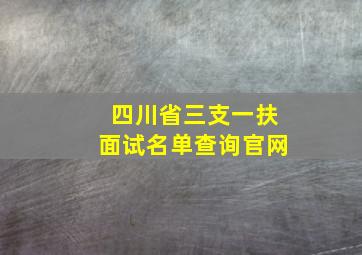 四川省三支一扶
面试名单查询官网